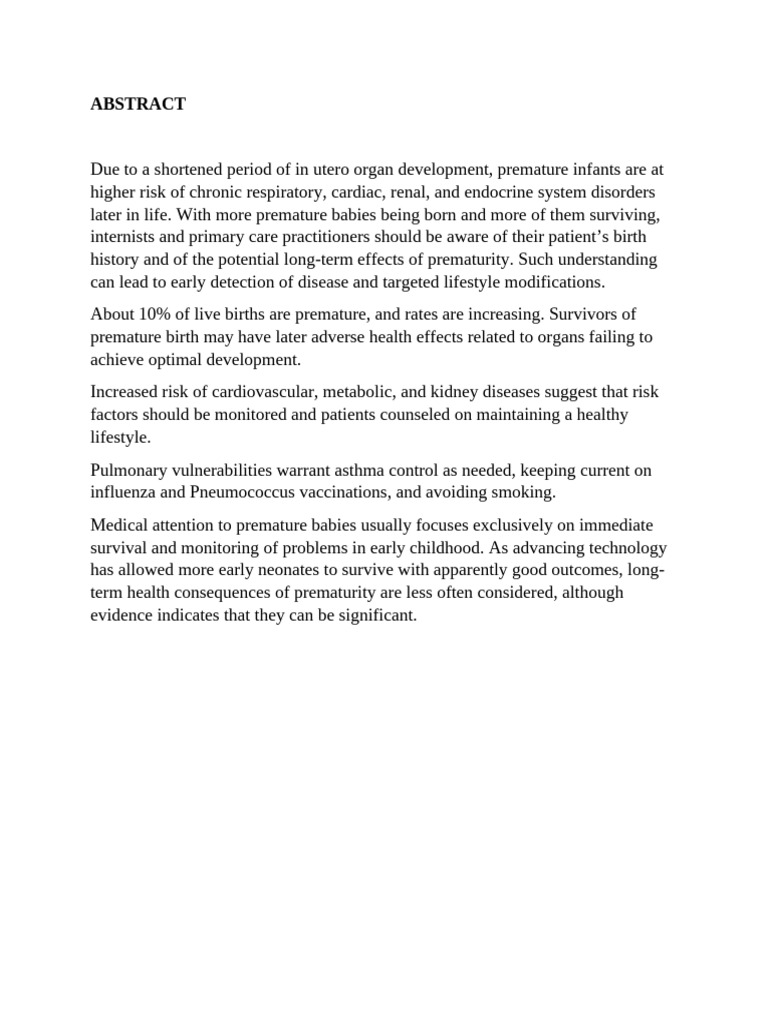 ABSTRACT

Due to a shortened period of in utero organ development, premature infants are at higher risk of chronic respiratory, cardiac, renal, and endocrine system disorders later in life. With more premature babies being born and more of them surviving, internists and primary care practitioners should be aware of their patient's birth history and of the potential long-term effects of prematurity. Such understanding can lead to early detection of disease and targeted lifestyle modifications.

About 10% of live births are premature, and rates are increasing. Survivors of premature birth may have later adverse health effects related to organs failing to achieve optimal development.

Increased risk of cardiovascular, metabolic, and kidney diseases suggest that risk factors should be monitored and patients counseled on maintaining a healthy lifestyle.

Pulmonary vulnerabilities warrant asthma control as needed, keeping current on influenza and Pneumococcus vaccinations, and avoiding smoking.

Medical attention to premature babies usually focuses exclusively on immediate survival and monitoring of problems in early childhood. As advancing technology has allowed more early neonates to survive with apparently good outcomes, long-term health consequences of prematurity are less often considered, although evidence indicates that they can be significant.